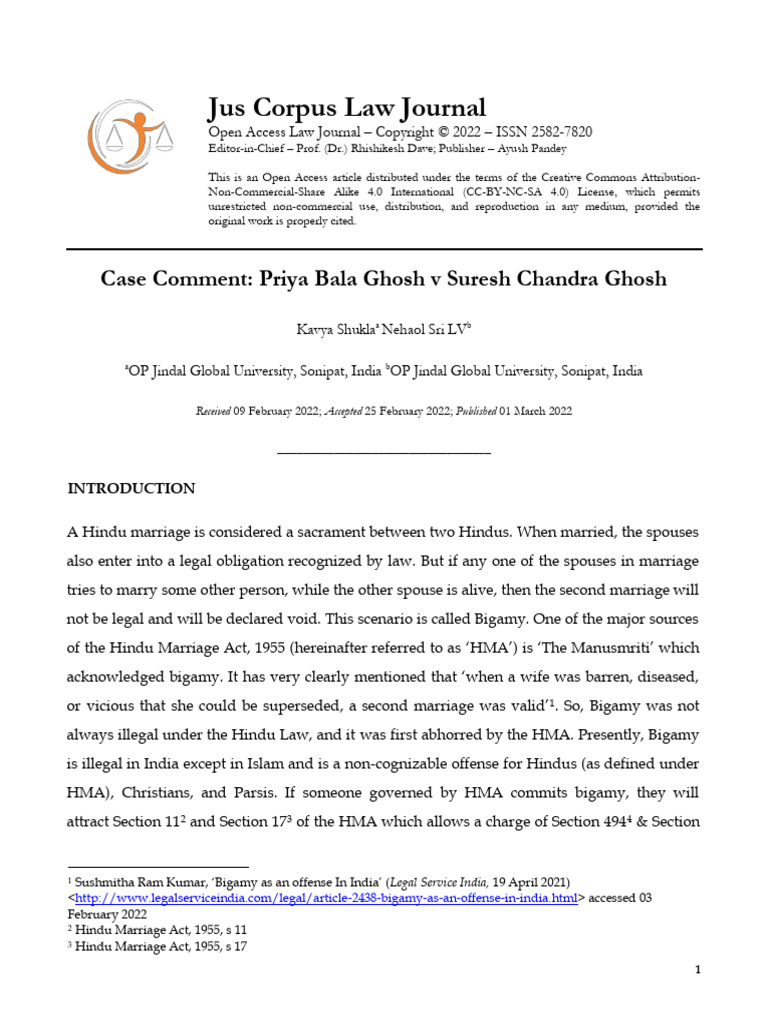 Jus Corpus Law Journal

Open Access Law Journal – Copyright © 2022 – ISSN 2582-7820

Editor-in-Chief – Prof. (Dr.) Rhishikesh Dave; Publisher – Ayush Pandey

This is an Open Access article distributed under the terms of the Creative Commons Attribution-Non-Commercial-Share Alike 4.0 International (CC-BY-NC-SA 4.0) License, which permits unrestricted non-commercial use, distribution, and reproduction in any medium, provided the original work is properly cited.

Case Comment: Priya Bala Ghosh v Suresh Chandra Ghosh

Kavya Shukla$^a$ Nehaol Sri LV$^b$

$^a$OP Jindal Global University, Sonipat, India $^b$OP Jindal Global University, Sonipat, India

Received 09 February 2022; Accepted 25 February 2022; Published 01 March 2022

INTRODUCTION

A Hindu marriage is considered a sacrament between two Hindus. When married, the spouses also enter into a legal obligation recognized by law. But if any one of the spouses in marriage tries to marry some other person, while the other spouse is alive, then the second marriage will not be legal and will be declared void. This scenario is called Bigamy. One of the major sources of the Hindu Marriage Act, 1955 (hereinafter referred to as 'HMA') is 'The Manusmriti' which acknowledged bigamy. It has very clearly mentioned that 'when a wife was barren, diseased, or vicious that she could be superseded, a second marriage was valid'$^1$. So, Bigamy was not always illegal under the Hindu Law, and it was first abhorred by the HMA. Presently, Bigamy is illegal in India except in Islam and is a non-cognizable offense for Hindus (as defined under HMA), Christians, and Parsis. If someone governed by HMA commits bigamy, they will attract Section 11$^2$ and Section 17$^3$ of the HMA which allows a charge of Section 494$^4$ & Section

$^1$ Sushmitha Ram Kumar, 'Bigamy as an offense In India' (Legal Service India, 19 April 2021) <http://www.legalserviceindia.com/legal/article-2438-bigamy-as-an-offense-in-india.html> accessed 03 February 2022

$^2$ Hindu Marriage Act, 1955, s 11

$^3$ Hindu Marriage Act, 1955, s 17

1